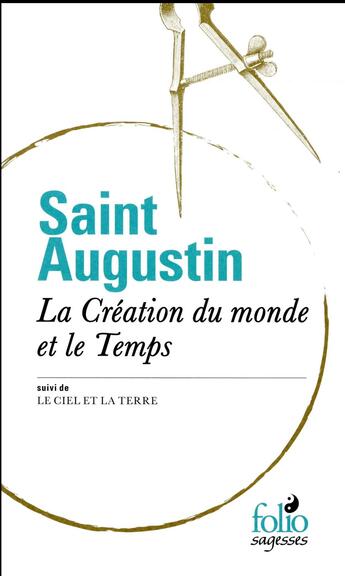 Saint Augustin

La Création du monde et le Temps

suivi de
LE CIEL ET LA TERRE

folio
sagesses